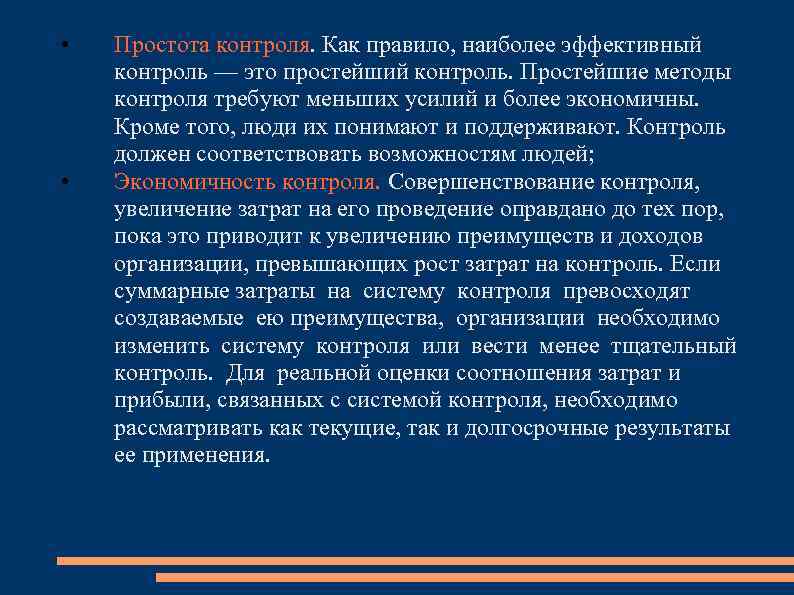 • Простота контроля. Как правило, наиболее эффективный контроль — это простейший контроль. Простейшие методы контроля требуют меньших усилий и более экономичны. Кроме того, люди их понимают и поддерживают. Контроль должен соответствовать возможностям людей;

• Экономичность контроля. Совершенствование контроля, увеличение затрат на его проведение оправдано до тех пор, пока это приводит к увеличению преимуществ и доходов организации, превышающих рост затрат на контроль. Если суммарные затраты на систему контроля превосходят создаваемые ею преимущества, организации необходимо изменить систему контроля или вести менее тщательный контроль. Для реальной оценки соотношения затрат и прибыли, связанных с системой контроля, необходимо рассматривать как текущие, так и долгосрочные результаты ее применения.